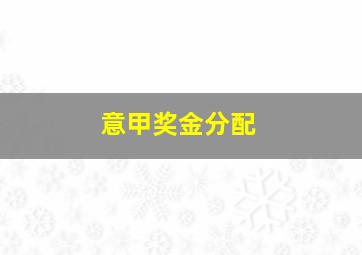 意甲奖金分配